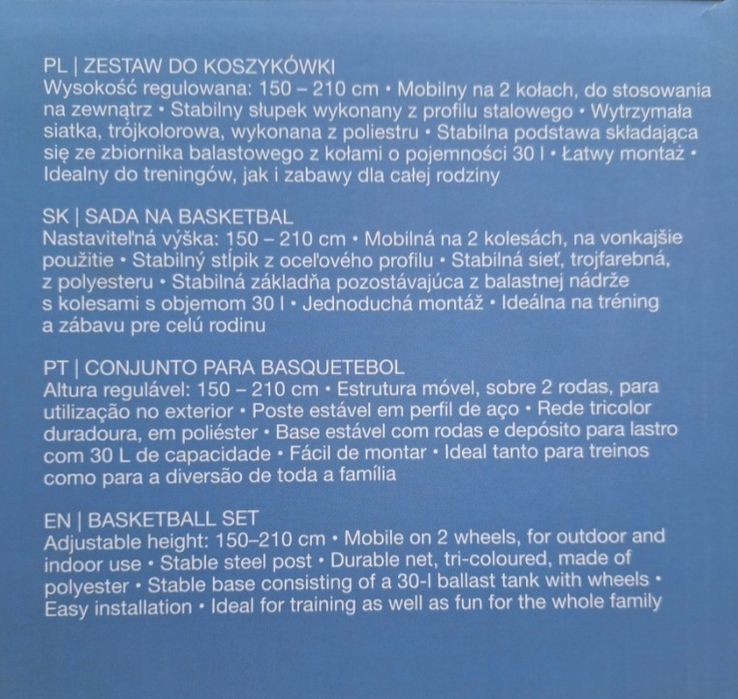 PL | ZESTAW DO KOSZYKÓWKI
Wysokość regulowana: 150 – 210 cm • Mobilny na 2 kołach, do stosowania na zewnątrz • Stabilny słupek wykonany z profilu stalowego • Wytrzymała siatka, trójkolorowa, wykonana z poliestru • Stabilna podstawa składająca się ze zbiornika balastowego z kołami o pojemności 30 l • Łatwy montaż • Idealny do treningów, jak i zabawy dla całej rodziny

SK | SADA NA BASKETBAL
Nastaviteľná výška: 150 – 210 cm • Mobilná na 2 kolesách, na vonkajšie použitie • Stabilný stĺpik z oceľového profilu • Stabilná sieť, trojfarebná, z polyesteru • Stabilná základňa pozostávajúca z balastnej nádrže s kolesami s objemom 30 l • Jednoduchá montáž • Ideálna na tréning a zábavu pre celú rodinu

PT | CONJUNTO PARA BASQUETEBOL
Altura regulável: 150 – 210 cm • Estrutura móvel, sobre 2 rodas, para utilização no exterior • Poste estável em perfil de aço • Rede tricolor duradoura, em poliéster • Base estável com rodas e depósito para lastro com 30 L de capacidade • Fácil de montar • Ideal tanto para treinos como para a diversão de toda a família

EN | BASKETBALL SET
Adjustable height: 150–210 cm • Mobile on 2 wheels, for outdoor and indoor use • Stable steel post • Durable net, tri-coloured, made of polyester • Stable base consisting of a 30-l ballast tank with wheels • Easy installation • Ideal for training as well as fun for the whole family